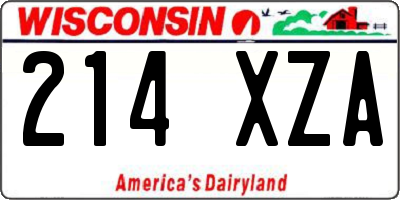 WISCONSIN

214 XZA

America's Dairyland